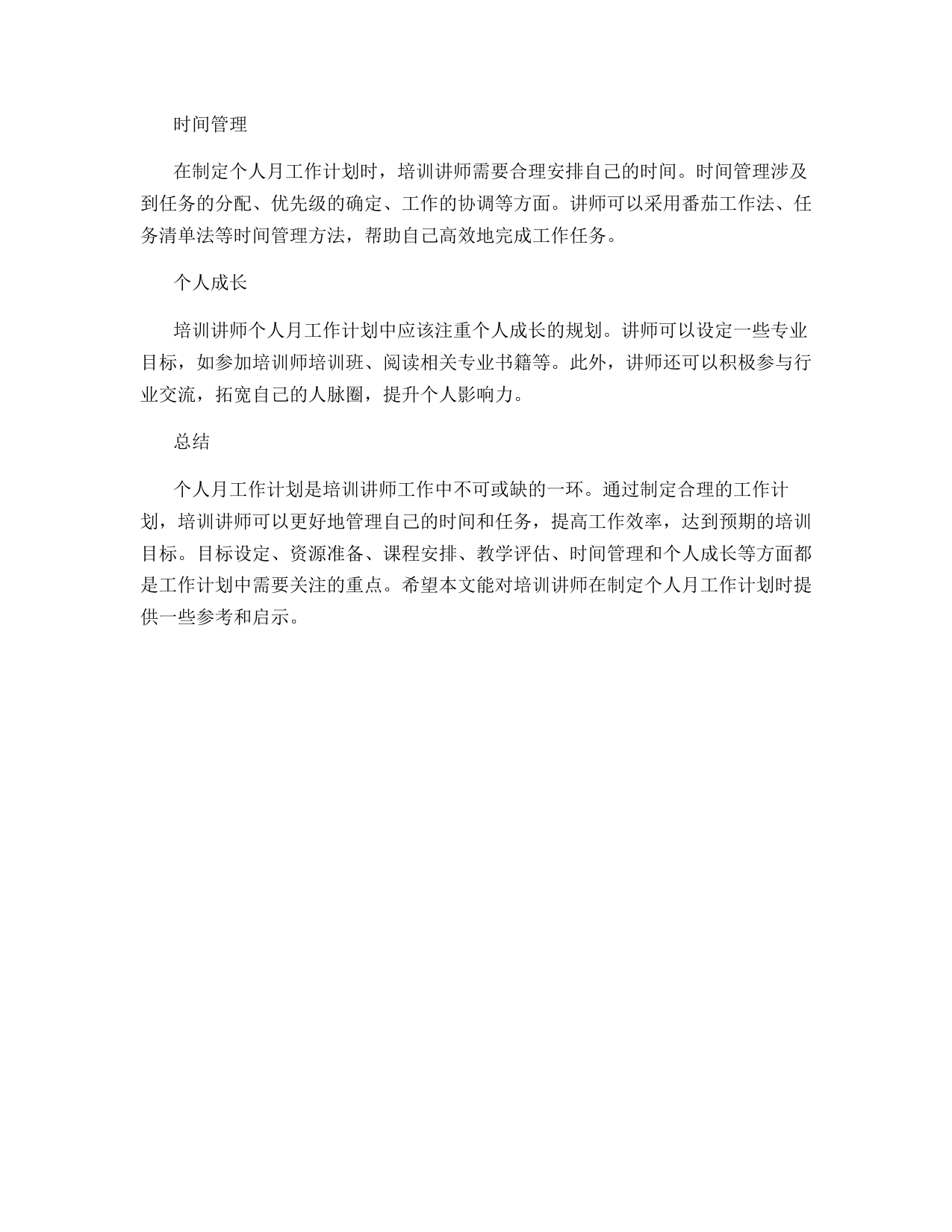 时间管理

在制定个人月工作计划时，培训讲师需要合理安排自己的时间。时间管理涉及到任务的分配、优先级的确定、工作的协调等方面。讲师可以采用番茄工作法、任务清单法等时间管理方法，帮助自己高效地完成工作任务。

个人成长

培训讲师个人月工作计划中应该注重个人成长的规划。讲师可以设定一些专业目标，如参加培训师培训班、阅读相关专业书籍等。此外，讲师还可以积极参与行业交流，拓宽自己的人脉圈，提升个人影响力。

总结

个人月工作计划是培训讲师工作中不可或缺的一环。通过制定合理的工作计划，培训讲师可以更好地管理自己的时间和任务，提高工作效率，达到预期的培训目标。目标设定、资源准备、课程安排、教学评估、时间管理和个人成长等方面都是工作计划中需要关注的重点。希望本文能对培训讲师在制定个人月工作计划时提供一些参考和启示。